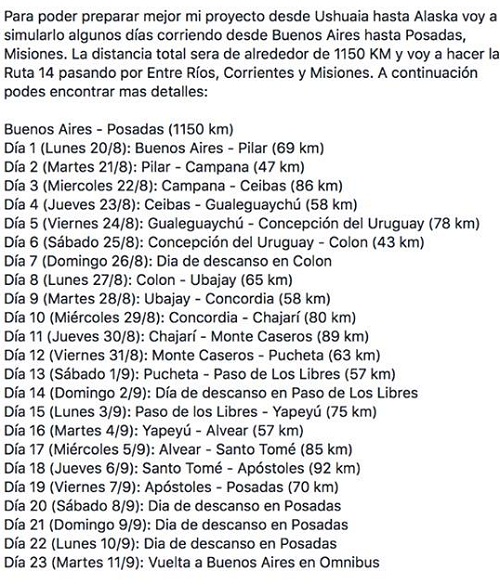 Para poder preparar mejor mi proyecto desde Ushuaia hasta Alaska voy a simularlo algunos días corriendo desde Buenos Aires hasta Posadas, Misiones. La distancia total sera de alrededor de 1150 KM y voy a hacer la Ruta 14 pasando por Entre Ríos, Corrientes y Misiones. A continuación podes encontrar mas detalles:

Buenos Aires - Posadas (1150 km)
Día 1 (Lunes 20/8): Buenos Aires - Pilar (69 km)
Día 2 (Martes 21/8): Pilar - Campana (47 km)
Día 3 (Miercoles 22/8): Campana - Ceibas (86 km)
Día 4 (Jueves 23/8): Ceibas - Gualeguaychú (58 km)
Día 5 (Viernes 24/8): Gualeguaychú - Concepción del Uruguay (78 km)
Día 6 (Sábado 25/8): Concepción del Uruguay - Colon (43 km)
Día 7 (Domingo 26/8): Dia de descanso en Colon
Día 8 (Lunes 27/8): Colon - Ubajay (65 km)
Día 9 (Martes 28/8): Ubajay - Concordia (58 km)
Día 10 (Miércoles 29/8): Concordia - Chajarí (80 km)
Día 11 (Jueves 30/8): Chajarí - Monte Caseros (89 km)
Día 12 (Viernes 31/8): Monte Caseros - Pucheta (63 km)
Día 13 (Sábado 1/9): Pucheta - Paso de Los Libres (57 km)
Día 14 (Domingo 2/9): Día de descanso en Paso de Los Libres
Día 15 (Lunes 3/9): Paso de los Libres - Yapeyú (75 km)
Día 16 (Martes 4/9): Yapeyú - Alvear (57 km)
Día 17 (Miércoles 5/9): Alvear - Santo Tomé (85 km)
Día 18 (Jueves 6/9): Santo Tomé - Apóstoles (92 km)
Día 19 (Viernes 7/9): Apóstoles - Posadas (70 km)
Día 20 (Sábado 8/9): Dia de descanso en Posadas
Día 21 (Domingo 9/9): Dia de descanso en Posadas
Día 22 (Lunes 10/9): Dia de descanso en Posadas
Día 23 (Martes 11/9): Vuelta a Buenos Aires en Omnibus